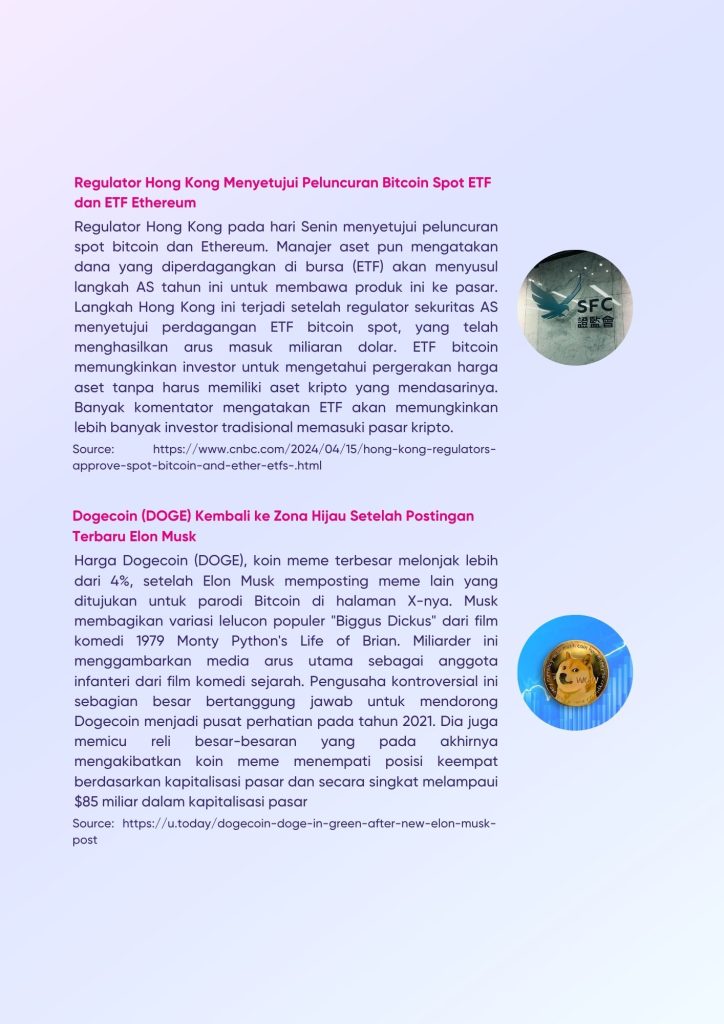 Regulator Hong Kong Menyetujui Peluncuran Bitcoin Spot ETF dan ETF Ethereum

Regulator Hong Kong pada hari Senin menyetujui peluncuran spot bitcoin dan Ethereum. Manajer aset pun mengatakan dana yang diperdagangkan di bursa (ETF) akan menyusul langkah AS tahun ini untuk membawa produk ini ke pasar. Langkah Hong Kong ini terjadi setelah regulator sekuritas AS menyetujui perdagangan ETF bitcoin spot, yang telah menghasilkan arus masuk miliaran dolar. ETF bitcoin memungkinkan investor untuk mengetahui pergerakan harga aset tanpa harus memiliki aset kripto yang mendasarinya. Banyak komentator mengatakan ETF akan memungkinkan lebih banyak investor tradisional memasuki pasar kripto.

Source: https://www.cnbc.com/2024/04/15/hong-kong-regulators-approve-spot-bitcoin-and-ether-etfs-.html

SFC
證監會

Dogecoin (DOGE) Kembali ke Zona Hijau Setelah Postingan Terbaru Elon Musk

Harga Dogecoin (DOGE), koin meme terbesar melonjak lebih dari 4%, setelah Elon Musk memposting meme lain yang ditujukan untuk parodi Bitcoin di halaman X-nya. Musk membagikan variasi lelucon populer "Biggus Dickus" dari film komedi 1979 Monty Python's Life of Brian. Miliarder ini menggambarkan media arus utama sebagai anggota infanteri dari film komedi sejarah. Pengusaha kontroversial ini sebagian besar bertanggung jawab untuk mendorong Dogecoin menjadi pusat perhatian pada tahun 2021. Dia juga memicu reli besar-besaran yang pada akhirnya mengakibatkan koin meme menempati posisi keempat berdasarkan kapitalisasi pasar dan secara singkat melampaui $85 miliar dalam kapitalisasi pasar

Source: https://u.today/dogecoin-doge-in-green-after-new-elon-musk-post